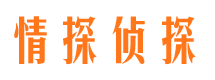 情探侦探